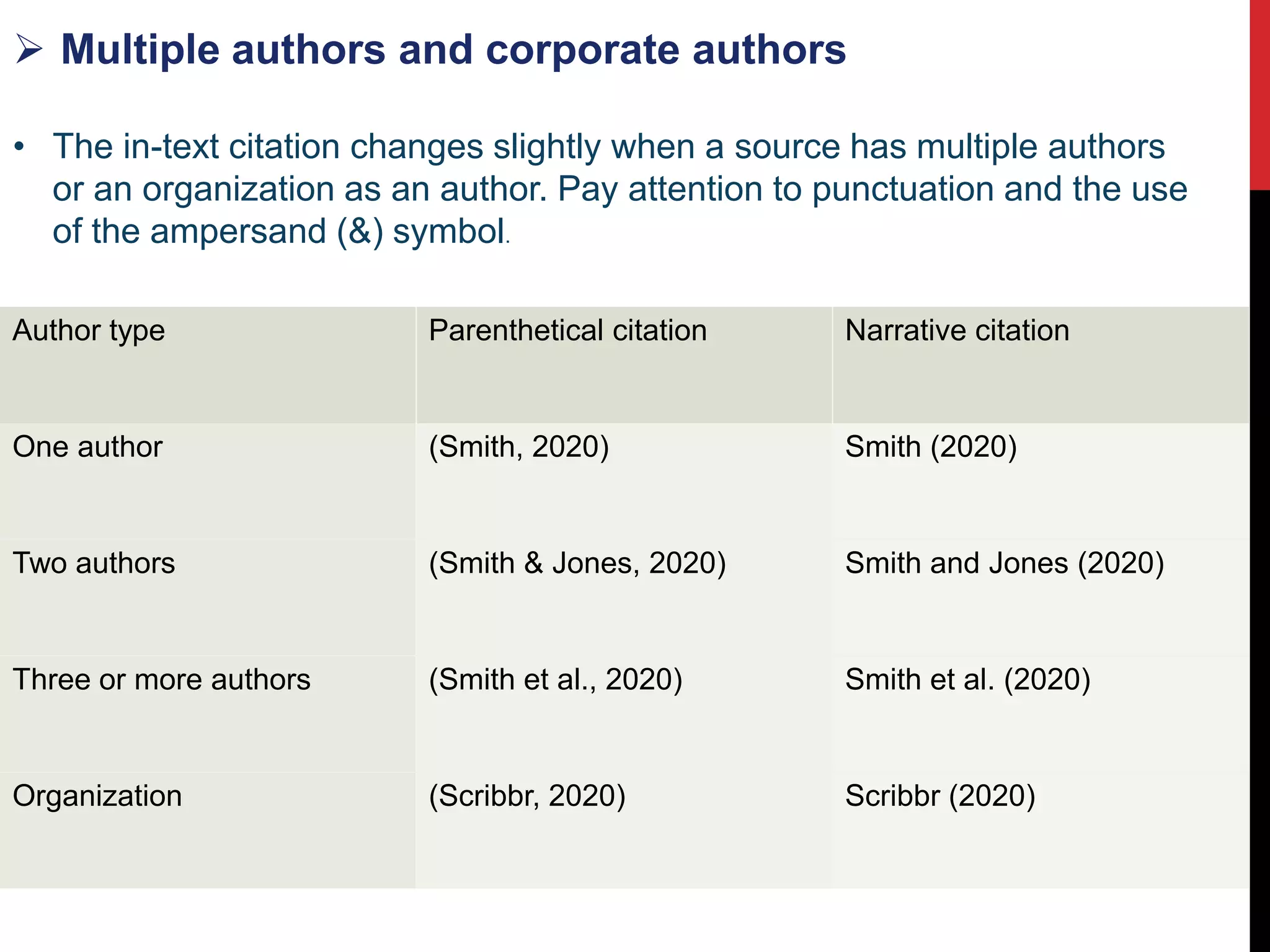 ➢ Multiple authors and corporate authors

• The in-text citation changes slightly when a source has multiple authors or an organization as an author. Pay attention to punctuation and the use of the ampersand (&) symbol.

| Author type | Parenthetical citation | Narrative citation |
|---|---|---|
| One author | (Smith, 2020) | Smith (2020) |
| Two authors | (Smith & Jones, 2020) | Smith and Jones (2020) |
| Three or more authors | (Smith et al., 2020) | Smith et al. (2020) |
| Organization | (Scribbr, 2020) | Scribbr (2020) |